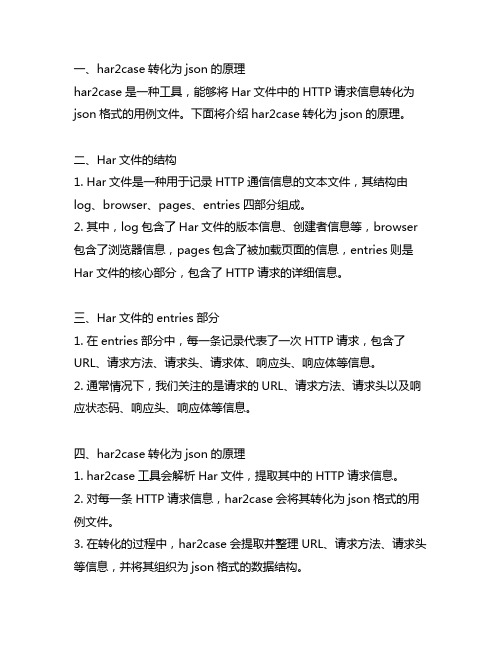 一、har2case 转化为 json 的原理
har2case 是一种工具，能够将 Har 文件中的 HTTP 请求信息转化为 json 格式的用例文件。下面将介绍 har2case 转化为 json 的原理。

二、Har 文件的结构
1. Har 文件是一种用于记录 HTTP 通信信息的文本文件，其结构由 log、browser、pages、entries 四部分组成。
2. 其中，log 包含了 Har 文件的版本信息、创建者信息等，browser 包含了浏览器信息，pages 包含了被加载页面的信息，entries 则是 Har 文件的核心部分，包含了 HTTP 请求的详细信息。

三、Har 文件的 entries 部分
1. 在 entries 部分中，每一条记录代表了一次 HTTP 请求，包含了 URL、请求方法、请求头、请求体、响应头、响应体等信息。
2. 通常情况下，我们关注的是请求的 URL、请求方法、请求头以及响应状态码、响应头、响应体等信息。

四、har2case 转化为 json 的原理
1. har2case 工具会解析 Har 文件，提取其中的 HTTP 请求信息。
2. 对每一条 HTTP 请求信息，har2case 会将其转化为 json 格式的用例文件。
3. 在转化的过程中，har2case 会提取并整理 URL、请求方法、请求头等信息，并将其组织为 json 格式的数据结构。